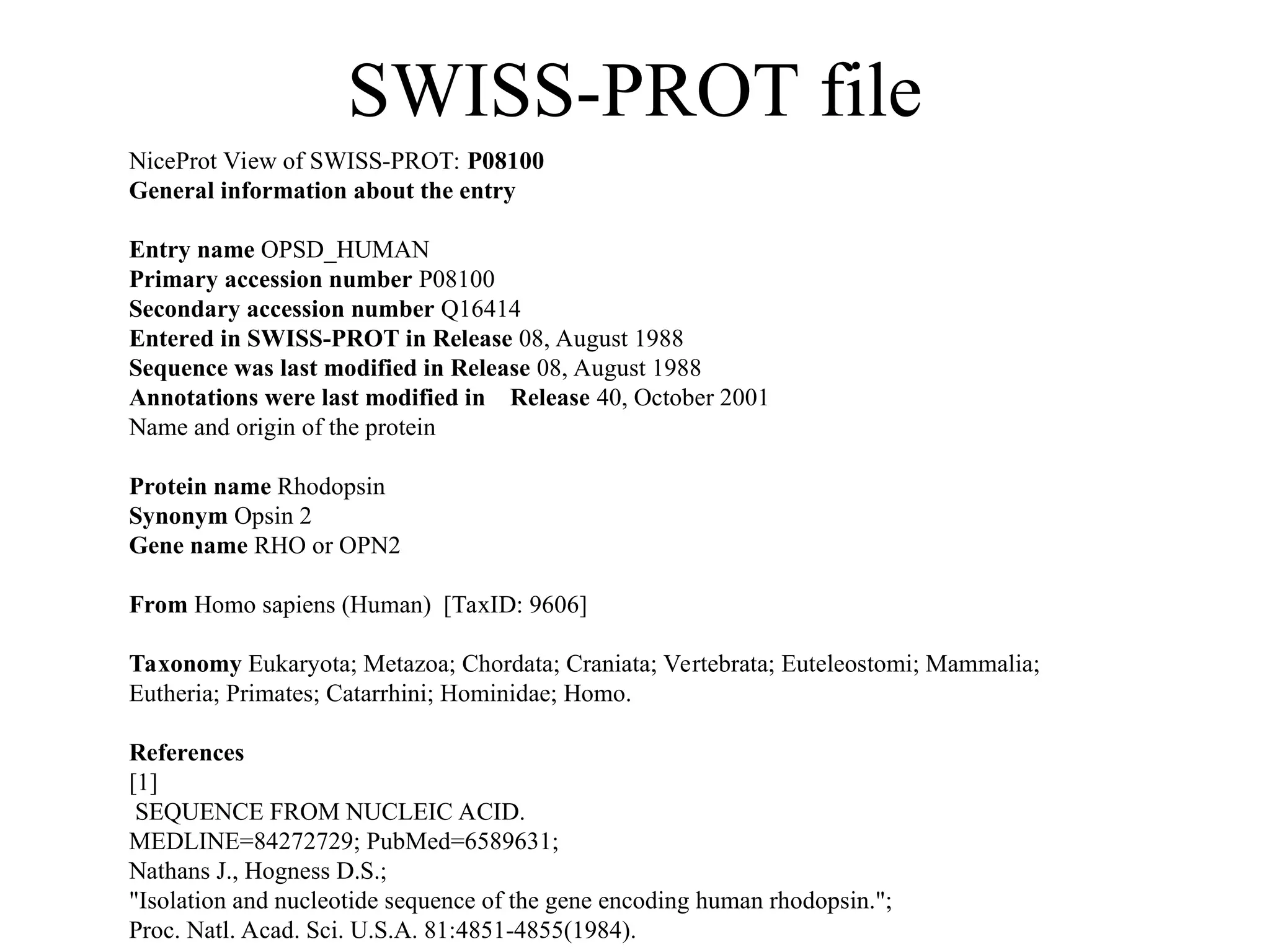 SWISS-PROT file

NiceProt View of SWISS-PROT: P08100
General information about the entry

Entry name OPSD_HUMAN
Primary accession number P08100
Secondary accession number Q16414
Entered in SWISS-PROT in Release 08, August 1988
Sequence was last modified in Release 08, August 1988
Annotations were last modified in Release 40, October 2001
Name and origin of the protein

Protein name Rhodopsin
Synonym Opsin 2
Gene name RHO or OPN2

From Homo sapiens (Human) [TaxID: 9606]

Taxonomy Eukaryota; Metazoa; Chordata; Craniata; Vertebrata; Euteleostomi; Mammalia; Eutheria; Primates; Catarrhini; Hominidae; Homo.

References
[1]
SEQUENCE FROM NUCLEIC ACID.
MEDLINE=84272729; PubMed=6589631;
Nathans J., Hogness D.S.;
"Isolation and nucleotide sequence of the gene encoding human rhodopsin.";
Proc. Natl. Acad. Sci. U.S.A. 81:4851-4855(1984).